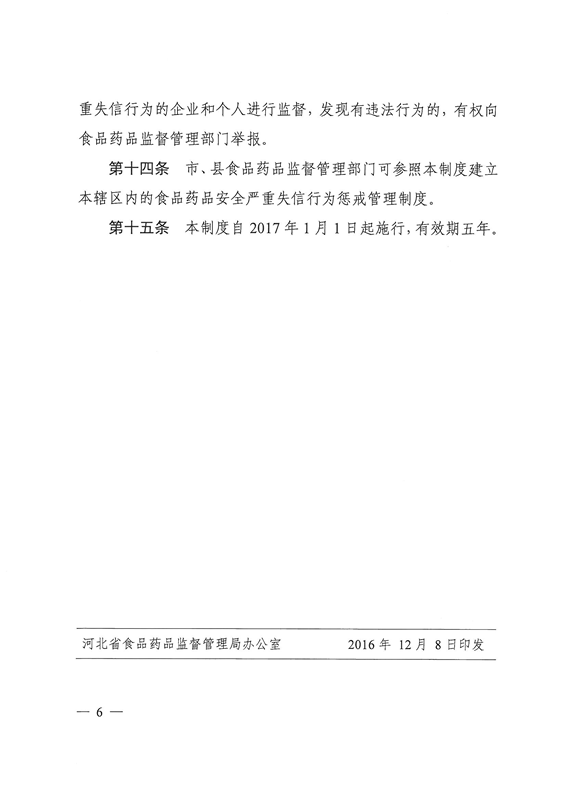 重失信行为的企业和个人进行监督，发现有违法行为的，有权向食品药品监督管理部门举报。

第十四条　市、县食品药品监督管理部门可参照本制度建立本辖区内的食品药品安全严重失信行为惩戒管理制度。

第十五条　本制度自 2017 年 1 月 1 日起施行，有效期五年。

河北省食品药品监督管理局办公室　　2016 年 12 月 8 日印发

— 6 —